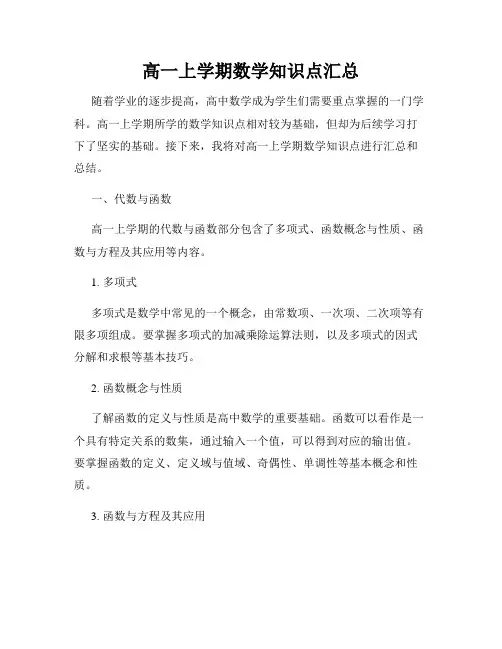 高一上学期数学知识点汇总

随着学业的逐步提高，高中数学成为学生们需要重点掌握的一门学科。高一上学期所学的数学知识点相对较为基础，但却为后续学习打下了坚实的基础。接下来，我将对高一上学期数学知识点进行汇总和总结。

一、代数与函数

高一上学期的代数与函数部分包含了多项式、函数概念与性质、函数与方程及其应用等内容。

1. 多项式

多项式是数学中常见的一个概念，由常数项、一次项、二次项等有限多项组成。要掌握多项式的加减乘除运算法则，以及多项式的因式分解和求根等基本技巧。

2. 函数概念与性质

了解函数的定义与性质是高中数学的重要基础。函数可以看作是一个具有特定关系的数集，通过输入一个值，可以得到对应的输出值。要掌握函数的定义、定义域与值域、奇偶性、单调性等基本概念和性质。

3. 函数与方程及其应用